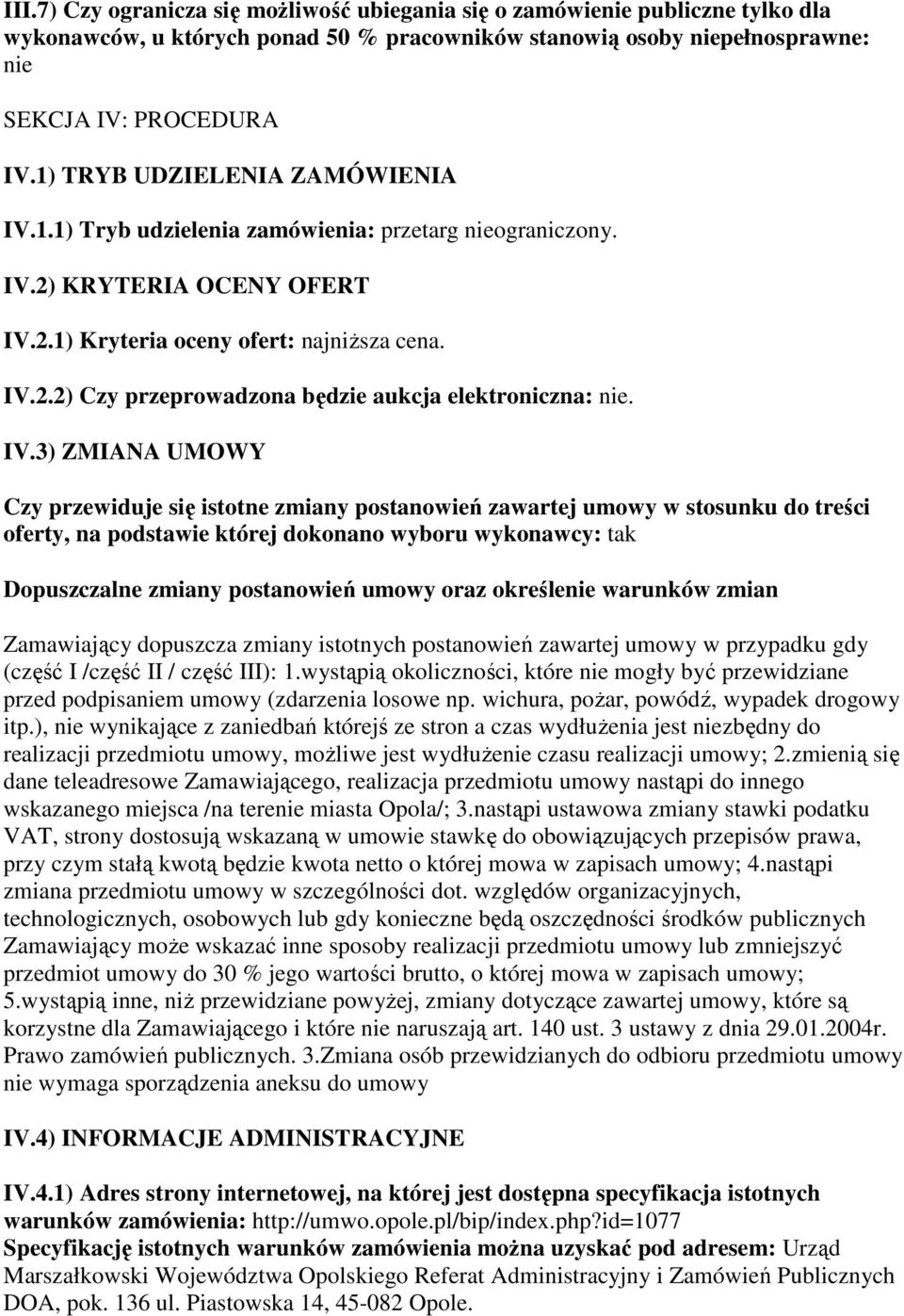 III.7) Czy ogranicza się możliwość ubiegania się o zamówienie publiczne tylko dla wykonawców, u których ponad 50 % pracowników stanowią osoby niepełnosprawne: nie

SEKCJA IV: PROCEDURA

IV.1) TRYB UDZIELENIA ZAMÓWIENIA

IV.1.1) Tryb udzielenia zamówienia: przetarg nieograniczony.

IV.2) KRYTERIA OCENY OFERT

IV.2.1) Kryteria oceny ofert: najniższa cena.

IV.2.2) Czy przeprowadzona będzie aukcja elektroniczna: nie.

IV.3) ZMIANA UMOWY

Czy przewiduje się istotne zmiany postanowień zawartej umowy w stosunku do treści oferty, na podstawie której dokonano wyboru wykonawcy: tak

Dopuszczalne zmiany postanowień umowy oraz określenie warunków zmian

Zamawiający dopuszcza zmiany istotnych postanowień zawartej umowy w przypadku gdy (część I /część II / część III): 1.wystąpią okoliczności, które nie mogły być przewidziane przed podpisaniem umowy (zdarzenia losowe np. wichura, pożar, powódź, wypadek drogowy itp.), nie wynikające z zaniedbań którejś ze stron a czas wydłużenia jest niezbędny do realizacji przedmiotu umowy, możliwe jest wydłużenie czasu realizacji umowy; 2.zmienią się dane teleadresowe Zamawiającego, realizacja przedmiotu umowy nastąpi do innego wskazanego miejsca /na terenie miasta Opola/; 3.nastąpi ustawowa zmiany stawki podatku VAT, strony dostosują wskazaną w umowie stawkę do obowiązujących przepisów prawa, przy czym stałą kwotą będzie kwota netto o której mowa w zapisach umowy; 4.nastąpi zmiana przedmiotu umowy w szczególności dot. względów organizacyjnych, technologicznych, osobowych lub gdy konieczne będą oszczędności środków publicznych Zamawiający może wskazać inne sposoby realizacji przedmiotu umowy lub zmniejszyć przedmiot umowy do 30 % jego wartości brutto, o której mowa w zapisach umowy; 5.wystąpią inne, niż przewidziane powyżej, zmiany dotyczące zawartej umowy, które są korzystne dla Zamawiającego i które nie naruszają art. 140 ust. 3 ustawy z dnia 29.01.2004r. Prawo zamówień publicznych. 3.Zmiana osób przewidzianych do odbioru przedmiotu umowy nie wymaga sporządzenia aneksu do umowy

IV.4) INFORMACJE ADMINISTRACYJNE

IV.4.1) Adres strony internetowej, na której jest dostępna specyfikacja istotnych warunków zamówienia: http://umwo.opole.pl/bip/index.php?id=1077
Specyfikację istotnych warunków zamówienia można uzyskać pod adresem: Urząd Marszałkowski Województwa Opolskiego Referat Administracyjny i Zamówień Publicznych DOA, pok. 136 ul. Piastowska 14, 45-082 Opole.